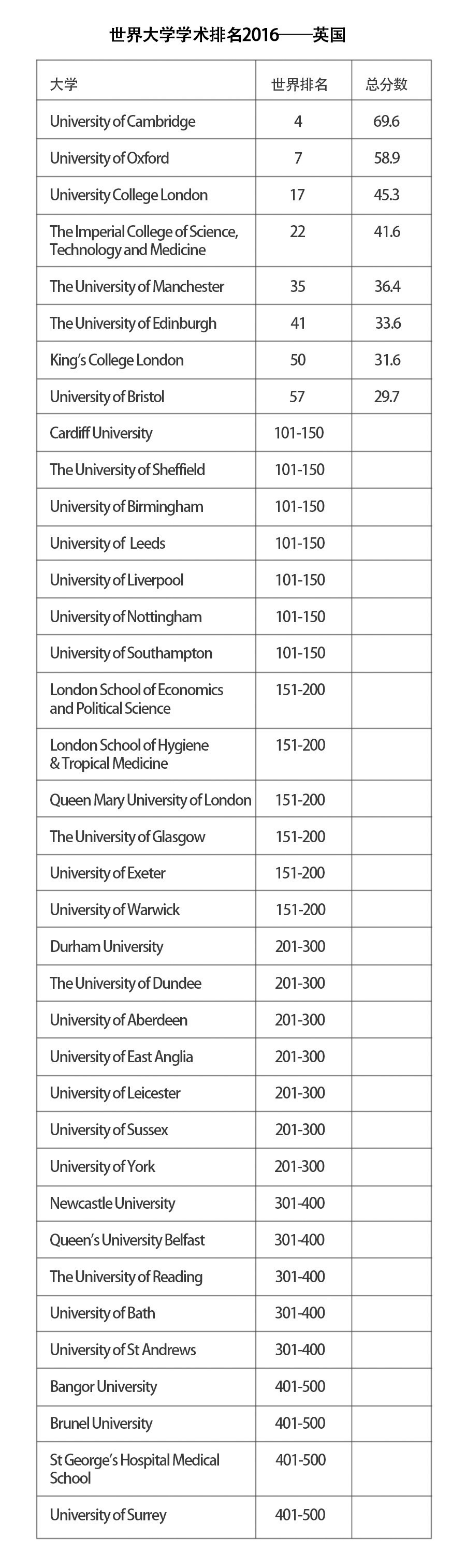 世界大学学术排名2016——英国

| 大学 | 世界排名 | 总分数 |
|---|---|---|
| University of Cambridge | 4 | 69.6 |
| University of Oxford | 7 | 58.9 |
| University College London | 17 | 45.3 |
| The Imperial College of Science, Technology and Medicine | 22 | 41.6 |
| The University of Manchester | 35 | 36.4 |
| The University of Edinburgh | 41 | 33.6 |
| King's College London | 50 | 31.6 |
| University of Bristol | 57 | 29.7 |
| Cardiff University | 101-150 | |
| The University of Sheffield | 101-150 | |
| University of Birmingham | 101-150 | |
| University of Leeds | 101-150 | |
| University of Liverpool | 101-150 | |
| University of Nottingham | 101-150 | |
| University of Southampton | 101-150 | |
| London School of Economics and Political Science | 151-200 | |
| London School of Hygiene & Tropical Medicine | 151-200 | |
| Queen Mary University of London | 151-200 | |
| The University of Glasgow | 151-200 | |
| University of Exeter | 151-200 | |
| University of Warwick | 151-200 | |
| Durham University | 201-300 | |
| The University of Dundee | 201-300 | |
| University of Aberdeen | 201-300 | |
| University of East Anglia | 201-300 | |
| University of Leicester | 201-300 | |
| University of Sussex | 201-300 | |
| University of York | 201-300 | |
| Newcastle University | 301-400 | |
| Queen's University Belfast | 301-400 | |
| The University of Reading | 301-400 | |
| University of Bath | 301-400 | |
| University of St Andrews | 301-400 | |
| Bangor University | 401-500 | |
| Brunel University | 401-500 | |
| St George's Hospital Medical School | 401-500 | |
| University of Surrey | 401-500 | |